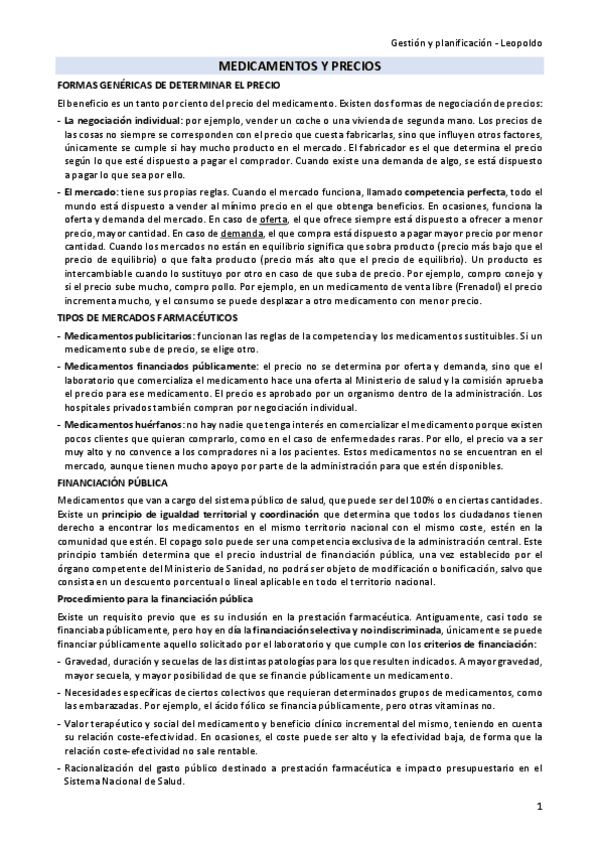 Gestión y planificación - Leopoldo

MEDICAMENTOS Y PRECIOS

FORMAS GENÉRICAS DE DETERMINAR EL PRECIO

El beneficio es un tanto por ciento del precio del medicamento. Existen dos formas de negociación de precios:

- La negociación individual: por ejemplo, vender un coche o una vivienda de segunda mano. Los precios de las cosas no siempre se corresponden con el precio que cuesta fabricarlas, sino que influyen otros factores, únicamente se cumple si hay mucho producto en el mercado. El fabricador es el que determina el precio según lo que esté dispuesto a pagar el comprador. Cuando existe una demanda de algo, se está dispuesto a pagar lo que sea por ello.

- El mercado: tiene sus propias reglas. Cuando el mercado funciona, llamado competencia perfecta, todo el mundo está dispuesto a vender al mínimo precio en el que obtenga beneficios. En ocasiones, funciona la oferta y demanda del mercado. En caso de oferta, el que ofrece siempre está dispuesto a ofrecer a menor precio, mayor cantidad. En caso de demanda, el que compra está dispuesto a pagar mayor precio por menor cantidad. Cuando los mercados no están en equilibrio significa que sobra producto (precio más bajo que el precio de equilibrio) o que falta producto (precio más alto que el precio de equilibrio). Un producto es intercambiable cuando lo sustituyo por otro en caso de que suba de precio. Por ejemplo, compro conejo y si el precio sube mucho, compro pollo. Por ejemplo, en un medicamento de venta libre (Frenadol) el precio incrementa mucho, y el consumo se puede desplazar a otro medicamento con menor precio.

TIPOS DE MERCADOS FARMACÉUTICOS

- Medicamentos publicitarios: funcionan las reglas de la competencia y los medicamentos sustituibles. Si un medicamento sube de precio, se elige otro.

- Medicamentos financiados públicamente: el precio no se determina por oferta y demanda, sino que el laboratorio que comercializa el medicamento hace una oferta al Ministerio de salud y la comisión aprueba el precio para ese medicamento. El precio es aprobado por un organismo dentro de la administración. Los hospitales privados también compran por negociación individual.

- Medicamentos huérfanos: no hay nadie que tenga interés en comercializar el medicamento porque existen pocos clientes que quieran comprarlo, como en el caso de enfermedades raras. Por ello, el precio va a ser muy alto y no convence a los compradores ni a los pacientes. Estos medicamentos no se encuentran en el mercado, aunque tienen mucho apoyo por parte de la administración para que estén disponibles.

FINANCIACIÓN PÚBLICA

Medicamentos que van a cargo del sistema público de salud, que puede ser del 100% o en ciertas cantidades. Existe un principio de igualdad territorial y coordinación que determina que todos los ciudadanos tienen derecho a encontrar los medicamentos en el mismo territorio nacional con el mismo coste, estén en la comunidad que estén. El copago solo puede ser una competencia exclusiva de la administración central. Este principio también determina que el precio industrial de financiación pública, una vez establecido por el órgano competente del Ministerio de Sanidad, no podrá ser objeto de modificación o bonificación, salvo que consista en un descuento porcentual o lineal aplicable en todo el territorio nacional.

Procedimiento para la financiación pública

Existe un requisito previo que es su inclusión en la prestación farmacéutica. Antiguamente, casi todo se financiaba públicamente, pero hoy en día la financiación selectiva y no indiscriminada, únicamente se puede financiar públicamente aquello solicitado por el laboratorio y que cumple con los criterios de financiación:

- Gravedad, duración y secuelas de las distintas patologías para los que resulten indicados. A mayor gravedad, mayor secuela, y mayor posibilidad de que se financie públicamente un medicamento.

- Necesidades específicas de ciertos colectivos que requieran determinados grupos de medicamentos, como las embarazadas. Por ejemplo, el ácido fólico se financia públicamente, pero otras vitaminas no.

- Valor terapéutico y social del medicamento y beneficio clínico incremental del mismo, teniendo en cuenta su relación coste-efectividad. En ocasiones, el coste puede ser alto y la efectividad baja, de forma que la relación coste-efectividad no sale rentable.

- Racionalización del gasto público destinado a prestación farmacéutica e impacto presupuestario en el Sistema Nacional de Salud.

1